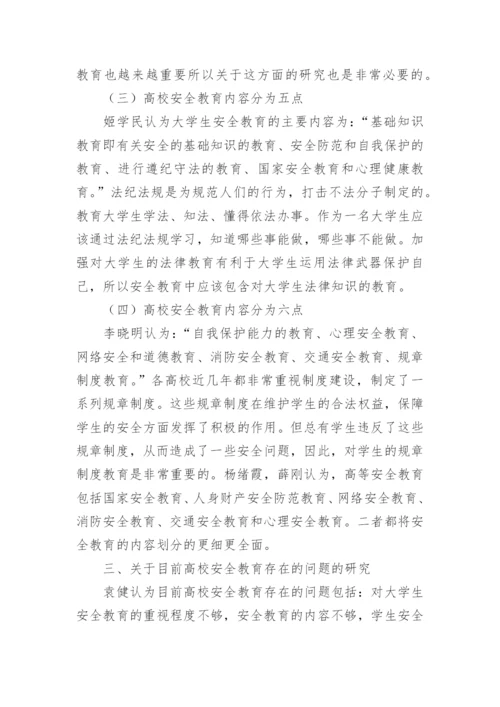 教育也越来越重要所以关于这方面的研究也是非常必要的。

（三）高校安全教育内容分为五点

姬学民认为大学生安全教育的主要内容为：“基础知识教育即有关安全的基础知识的教育、安全防范和自我保护的教育、进行遵纪守法的教育、国家安全教育和心理健康教育。”法纪法规是为规范人们的行为，打击不法分子制定的。教育大学生学法、知法、懂得依法办事。作为一名大学生应该通过法纪法规学习，知道哪些事能做，哪些事不能做。加强对大学生的法律教育有利于大学生运用法律武器保护自己，所以安全教育中应该包含对大学生法律知识的教育。

（四）高校安全教育内容分为六点

李晓明认为：“自我保护能力的教育、心理安全教育、网络安全和道德教育、消防安全教育、交通安全教育、规章制度教育。”各高校近几年都非常重视制度建设，制定了一系列规章制度。这些规章制度在维护学生的合法权益，保障学生的安全方面发挥了积极的作用。但总有学生违反了这些规章制度，从而造成了一些安全问题，因此，对学生的规章制度教育是非常重要的。杨绪霞，薛刚认为，高等安全教育包括国家安全教育、人身财产安全防范教育、网络安全教育、消防安全教育、交通安全教育和心理安全教育。二者都将安全教育的内容划分的更细更全面。

三、关于目前高校安全教育存在的问题的研究

袁健认为目前高校安全教育存在的问题包括：对大学生安全教育的重视程度不够，安全教育的内容不够，学生安全